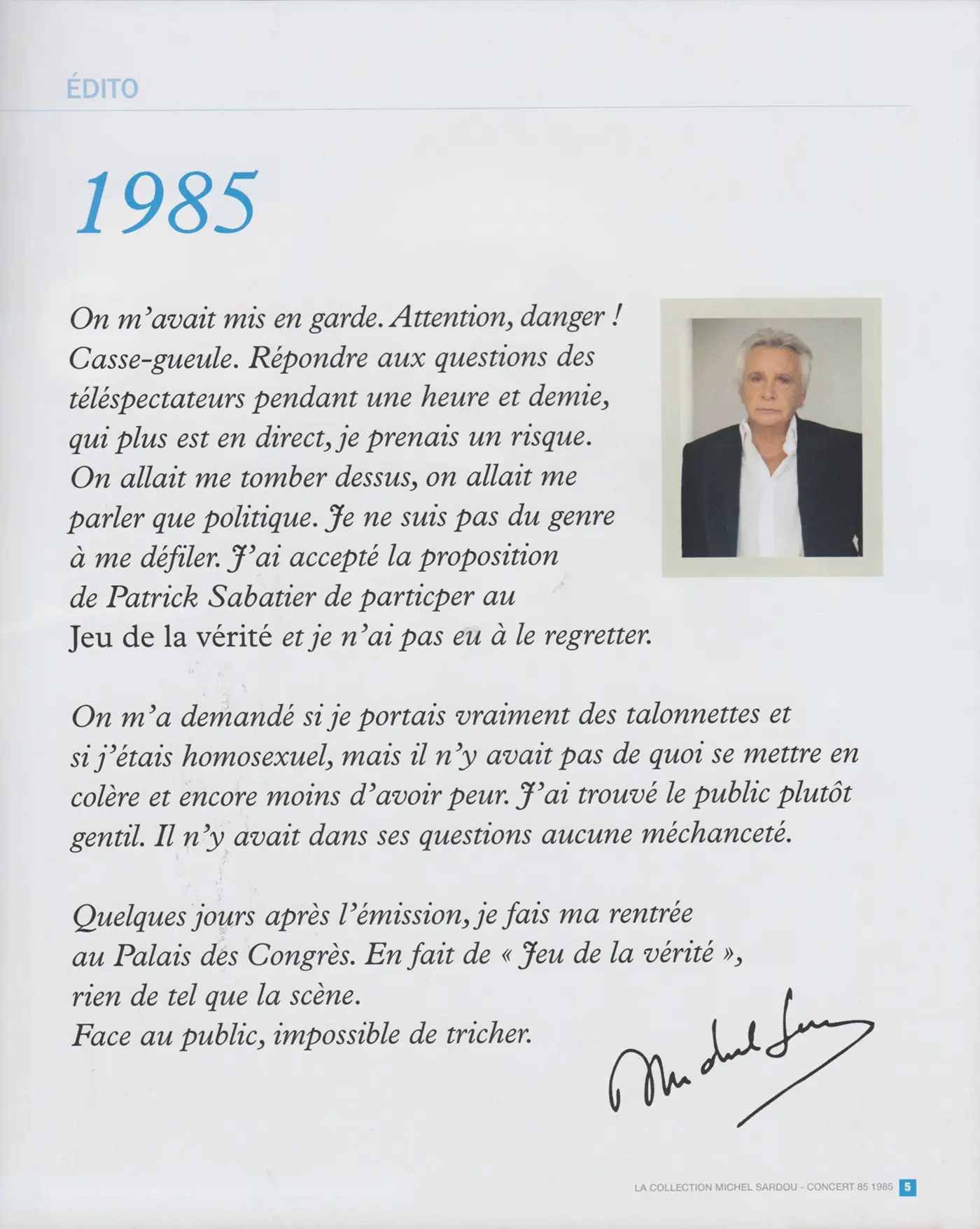 ÉDITO

1985

On m'avait mis en garde. Attention, danger ! Casse-gueule. Répondre aux questions des téléspectateurs pendant une heure et demie, qui plus est en direct, je prenais un risque. On allait me tomber dessus, on allait me parler que politique. Je ne suis pas du genre à me défiler. J'ai accepté la proposition de Patrick Sabatier de particper au Jeu de la vérité et je n'ai pas eu à le regretter.

On m'a demandé si je portais vraiment des talonnettes et si j'étais homosexuel, mais il n'y avait pas de quoi se mettre en colère et encore moins d'avoir peur. J'ai trouvé le public plutôt gentil. Il n'y avait dans ses questions aucune méchanceté.

Quelques jours après l'émission, je fais ma rentrée au Palais des Congrès. En fait de « Jeu de la vérité », rien de tel que la scène. Face au public, impossible de tricher.

Michel Sardou

LA COLLECTION MICHEL SARDOU - CONCERT 85 1985 5